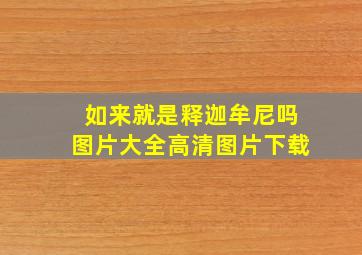 如来就是释迦牟尼吗
图片大全高清图片下载